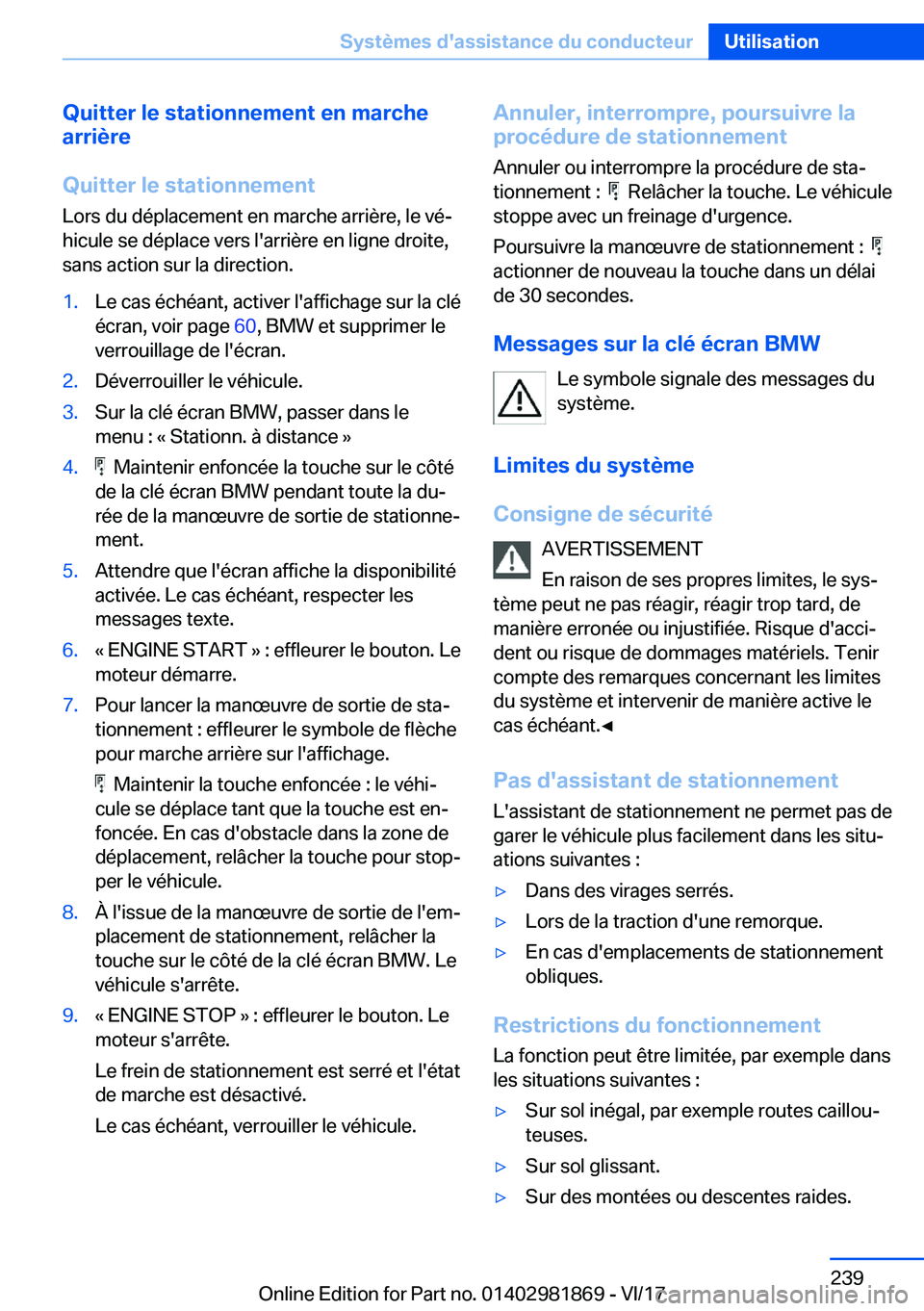 Systèmes d'assistance du conducteur Utilisation

Quitter le stationnement en marche arrière

Quitter le stationnement

Lors du déplacement en marche arrière, le véhicule se déplace vers l'arrière en ligne droite, sans action sur la direction.

1. Le cas échéant, activer l'affichage sur la clé écran, voir page 60, BMW et supprimer le verrouillage de l'écran.
2. Déverrouiller le véhicule.
3. Sur la clé écran BMW, passer dans le menu : « Stationn. à distance »
4. Maintenir enfoncée la touche sur le côté de la clé écran BMW pendant toute la durée de la manœuvre de sortie de stationnement.
5. Attendre que l'écran affiche la disponibilité activée. Le cas échéant, respecter les messages texte.
6. « ENGINE START » : effleurer le bouton. Le moteur démarre.
7. Pour lancer la manœuvre de sortie de stationnement : effleurer le symbole de flèche pour marche arrière sur l'affichage.

Maintenir la touche enfoncée : le véhicule se déplace tant que la touche est enfoncée. En cas d'obstacle dans la zone de déplacement, relâcher la touche pour stopper le véhicule.
8. À l'issue de la manœuvre de sortie de l'emplacement de stationnement, relâcher la touche sur le côté de la clé écran BMW. Le véhicule s'arrête.
9. « ENGINE STOP » : effleurer le bouton. Le moteur s'arrête.

Le frein de stationnement est serré et l'état de marche est désactivé.

Le cas échéant, verrouiller le véhicule.

Annuler, interrompre, poursuivre la procédure de stationnement

Annuler ou interrompre la procédure de stationnement : Relâcher la touche. Le véhicule stoppe avec un freinage d'urgence.

Poursuivre la manœuvre de stationnement : actionner de nouveau la touche dans un délai de 30 secondes.

Messages sur la clé écran BMW

Le symbole signale des messages du système.

Limites du système

Consigne de sécurité

AVERTISSEMENT

En raison de ses propres limites, le système peut ne pas réagir, réagir trop tard, de manière erronée ou injustifiée. Risque d'accident ou risque de dommages matériels. Tenir compte des remarques concernant les limites du système et intervenir de manière active le cas échéant.◄

Pas d'assistant de stationnement

L'assistant de stationnement ne permet pas de garer le véhicule plus facilement dans les situations suivantes :

▷ Dans des virages serrés.
▷ Lors de la traction d'une remorque.
▷ En cas d'emplacements de stationnement obliques.

Restrictions du fonctionnement

La fonction peut être limitée, par exemple dans les situations suivantes :

▷ Sur sol inégal, par exemple routes caillouteuses.
▷ Sur sol glissant.
▷ Sur des montées ou descentes raides.

239

Online Edition for Part no. 01402981869 - VI/17 carmanualsonline.info